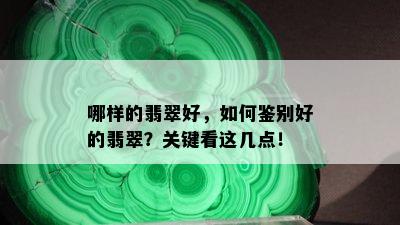 哪样的翡翠好，如何鉴别好的翡翠？关键看这几点！